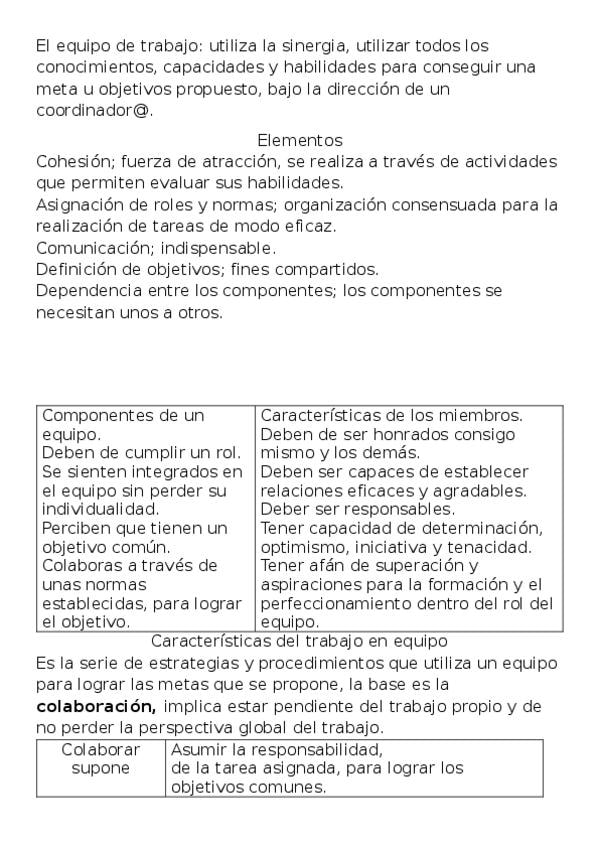 El equipo de trabajo: utiliza la sinergia, utilizar todos los conocimientos, capacidades y habilidades para conseguir una meta u objetivos propuesto, bajo la dirección de un coordinador@.

Elementos

Cohesión; fuerza de atracción, se realiza a través de actividades que permiten evaluar sus habilidades.
Asignación de roles y normas; organización consensuada para la realización de tareas de modo eficaz.
Comunicación; indispensable.
Definición de objetivos; fines compartidos.
Dependencia entre los componentes; los componentes se necesitan unos a otros.

| Componentes de un equipo. Deben de cumplir un rol. Se sienten integrados en el equipo sin perder su individualidad. Perciben que tienen un objetivo común. Colaboras a través de unas normas establecidas, para lograr el objetivo. | Características de los miembros. Deben de ser honrados consigo mismo y los demás. Deben ser capaces de establecer relaciones eficaces y agradables. Deber ser responsables. Tener capacidad de determinación, optimismo, iniciativa y tenacidad. Tener afán de superación y aspiraciones para la formación y el perfeccionamiento dentro del rol del equipo. |
|---|---|

Características del trabajo en equipo

Es la serie de estrategias y procedimientos que utiliza un equipo para lograr las metas que se propone, la base es la **colaboración,** implica estar pendiente del trabajo propio y de no perder la perspectiva global del trabajo.

| Colaborar supone | Asumir la responsabilidad, de la tarea asignada, para lograr los objetivos comunes. |
|---|---|